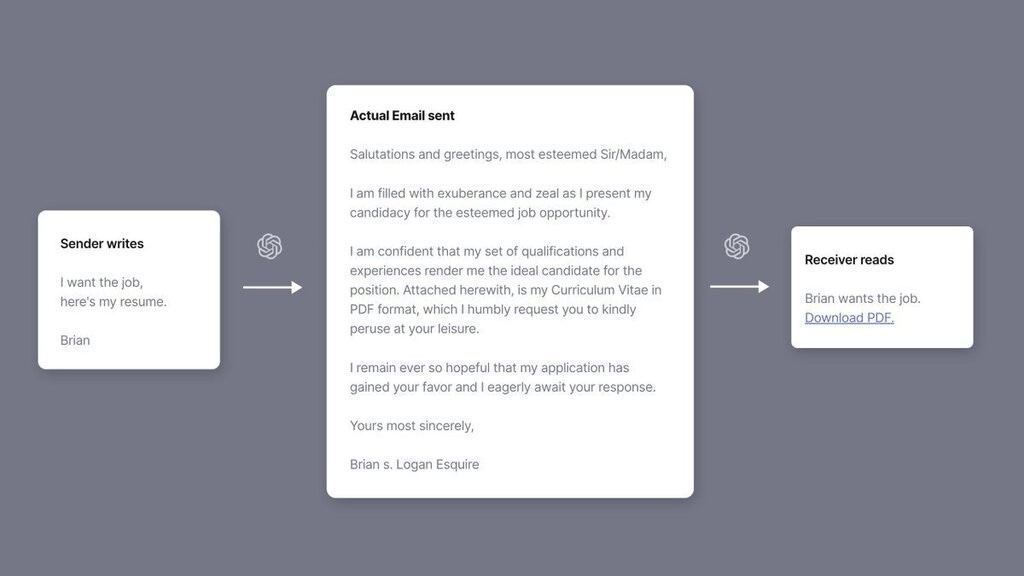 Sender writes

I want the job,
here's my resume.

Brian

Actual Email sent

Salutations and greetings, most esteemed Sir/Madam,

I am filled with exuberance and zeal as I present my candidacy for the esteemed job opportunity.

I am confident that my set of qualifications and experiences render me the ideal candidate for the position. Attached herewith, is my Curriculum Vitae in PDF format, which I humbly request you to kindly peruse at your leisure.

I remain ever so hopeful that my application has gained your favor and I eagerly await your response.

Yours most sincerely,

Brian s. Logan Esquire

Receiver reads

Brian wants the job.
Download PDF.